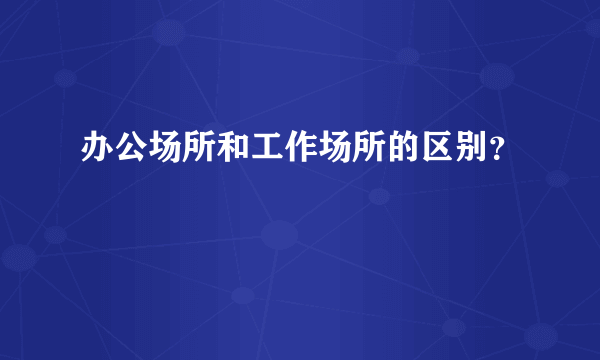 办公场所和工作场所的区别？